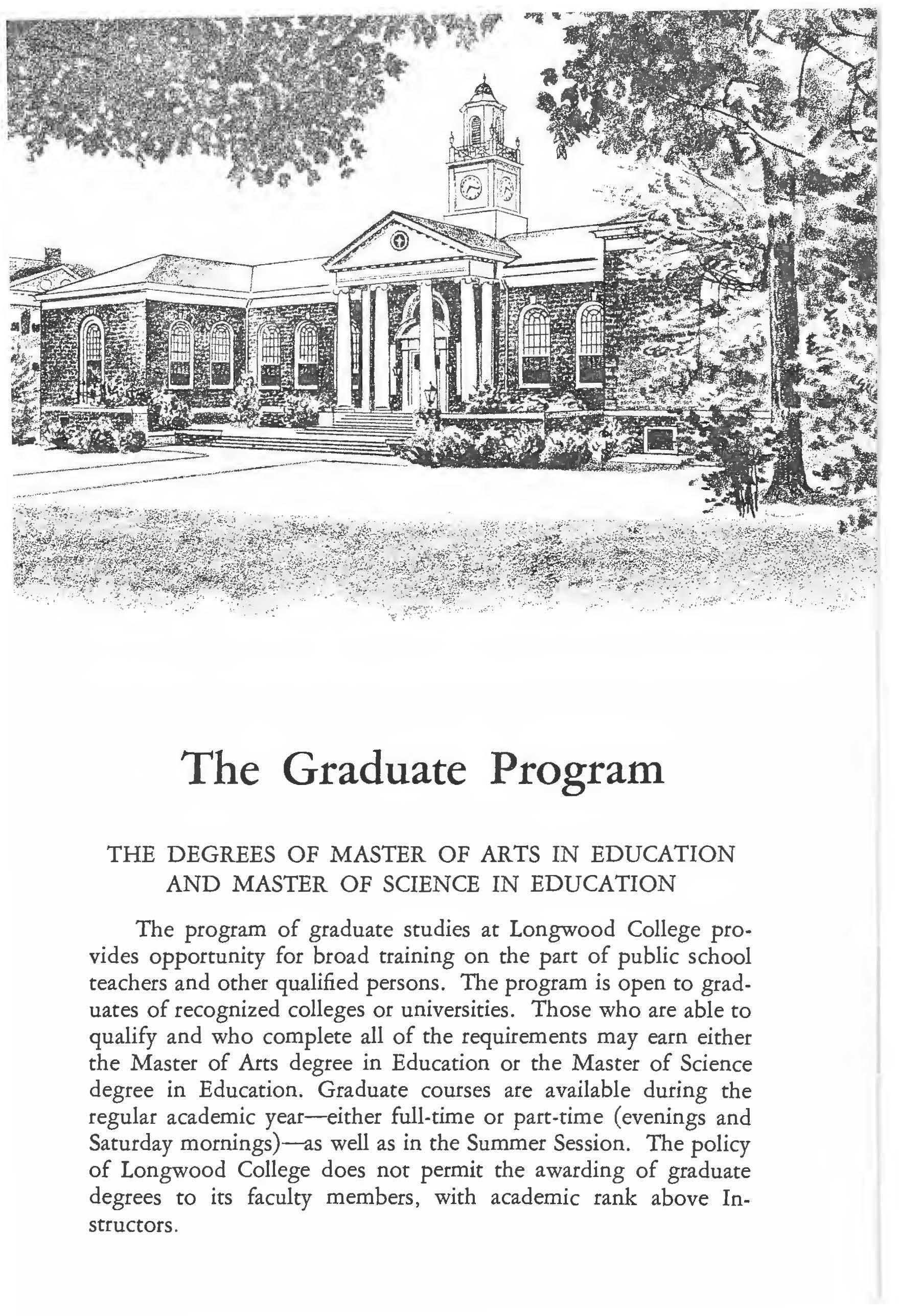 The Graduate Program

THE DEGREES OF MASTER OF ARTS IN EDUCATION AND MASTER OF SCIENCE IN EDUCATION

The program of graduate studies at Longwood College provides opportunity for broad training on the part of public school teachers and other qualified persons. The program is open to graduates of recognized colleges or universities. Those who are able to qualify and who complete all of the requirements may earn either the Master of Arts degree in Education or the Master of Science degree in Education. Graduate courses are available during the regular academic year—either full-time or part-time (evenings and Saturday mornings)—as well as in the Summer Session. The policy of Longwood College does not permit the awarding of graduate degrees to its faculty members, with academic rank above Instructors.